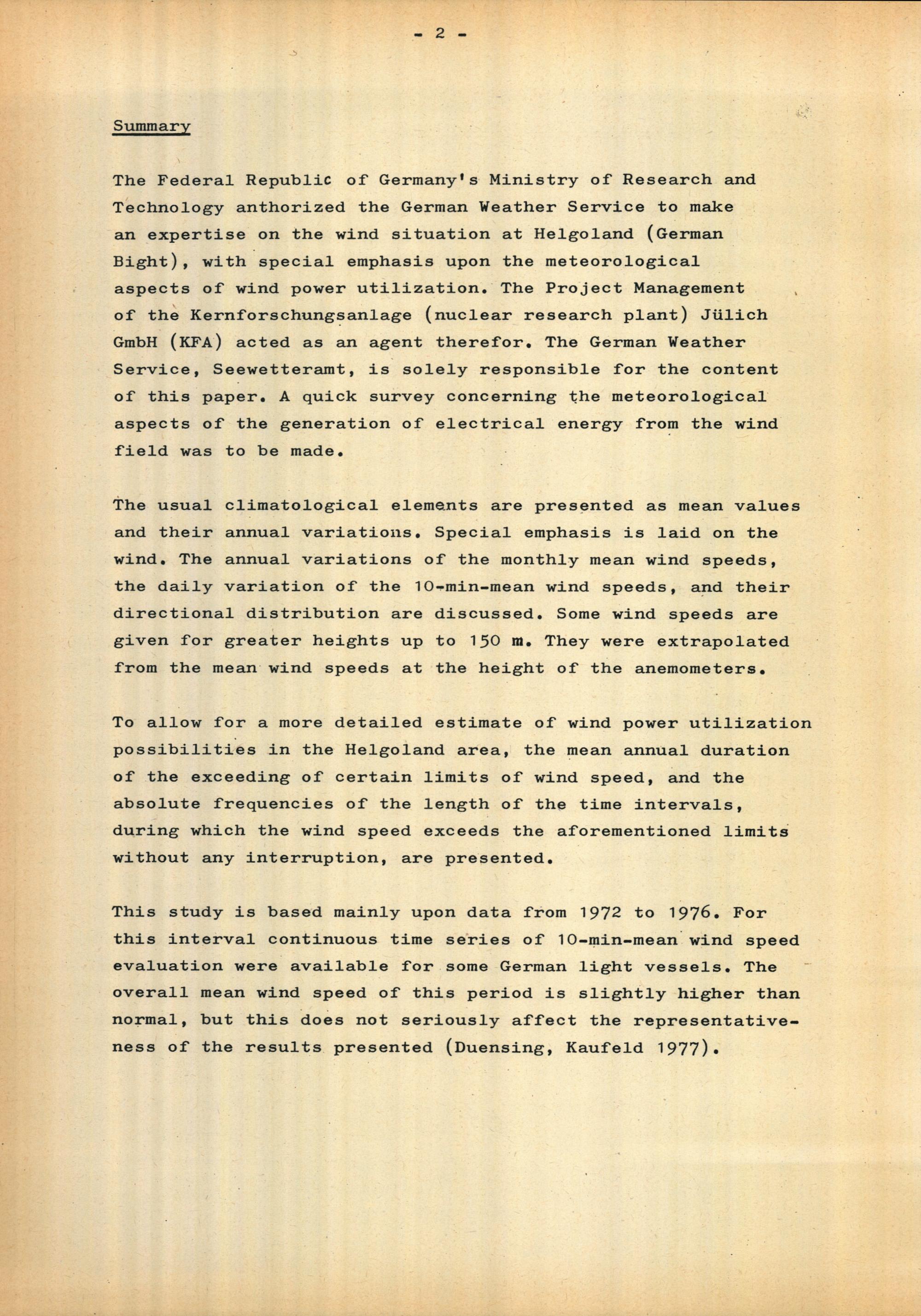 - 2 -

Summary

The Federal Republic of Germany's Ministry of Research and Technology anthorized the German Weather Service to make an expertise on the wind situation at Helgoland (German Bight), with special emphasis upon the meteorological aspects of wind power utilization. The Project Management of the Kernforschungsanlage (nuclear research plant) Jülich GmbH (KFA) acted as an agent therefor. The German Weather Service, Seewetteramt, is solely responsible for the content of this paper. A quick survey concerning the meteorological aspects of the generation of electrical energy from the wind field was to be made.

The usual climatological elements are presented as mean values and their annual variations. Special emphasis is laid on the wind. The annual variations of the monthly mean wind speeds, the daily variation of the 10-min-mean wind speeds, and their directional distribution are discussed. Some wind speeds are given for greater heights up to 150 m. They were extrapolated from the mean wind speeds at the height of the anemometers.

To allow for a more detailed estimate of wind power utilization possibilities in the Helgoland area, the mean annual duration of the exceeding of certain limits of wind speed, and the absolute frequencies of the length of the time intervals, during which the wind speed exceeds the aforementioned limits without any interruption, are presented.

This study is based mainly upon data from 1972 to 1976. For this interval continuous time series of 10-min-mean wind speed evaluation were available for some German light vessels. The overall mean wind speed of this period is slightly higher than normal, but this does not seriously affect the representativeness of the results presented (Duensing, Kaufeld 1977).